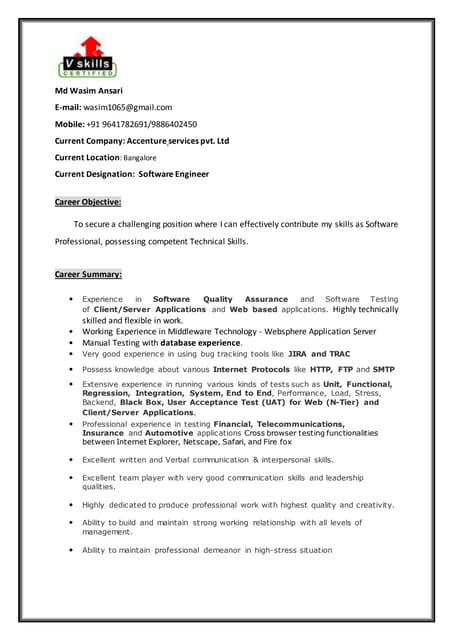 V skills
CERTIFIED

Md Wasim Ansari

E-mail: wasim1065@gmail.com

Mobile: +91 9641782691/9886402450

Current Company: Accenture services pvt. Ltd

Current Location: Bangalore

Current Designation: Software Engineer

Career Objective:

To secure a challenging position where I can effectively contribute my skills as Software Professional, possessing competent Technical Skills.

Career Summary:

• Experience in Software Quality Assurance and Software Testing of Client/Server Applications and Web based applications. Highly technically skilled and flexible in work.
• Working Experience in Middleware Technology - Websphere Application Server
• Manual Testing with database experience.
• Very good experience in using bug tracking tools like JIRA and TRAC
• Possess knowledge about various Internet Protocols like HTTP, FTP and SMTP
• Extensive experience in running various kinds of tests such as Unit, Functional, Regression, Integration, System, End to End, Performance, Load, Stress, Backend, Black Box, User Acceptance Test (UAT) for Web (N-Tier) and Client/Server Applications.
• Professional experience in testing Financial, Telecommunications, Insurance and Automotive applications Cross browser testing functionalities between Internet Explorer, Netscape, Safari, and Fire fox
• Excellent written and Verbal communication & interpersonal skills.
• Excellent team player with very good communication skills and leadership qualities.
• Highly dedicated to produce professional work with highest quality and creativity.
• Ability to build and maintain strong working relationship with all levels of management.
• Ability to maintain professional demeanor in high-stress situation